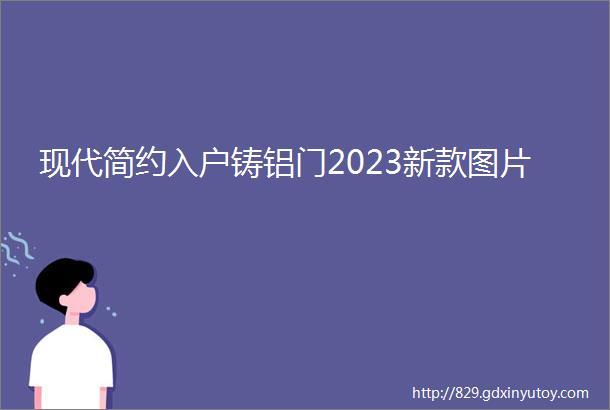 现代简约入户铸铝门2023新款图片

http://829.gdxinyutoy.com